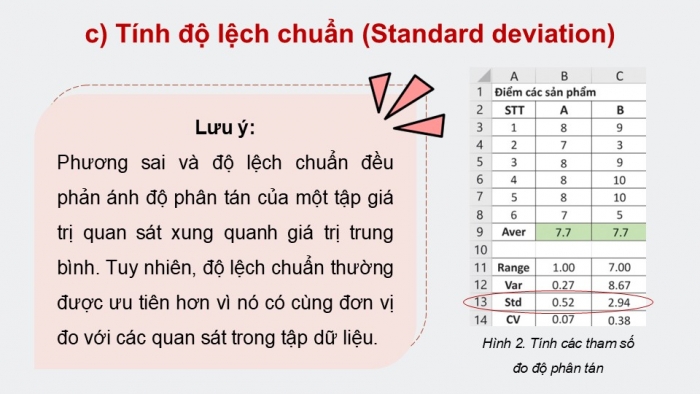 c) Tính độ lệch chuẩn (Standard deviation)

Lưu ý:

Phương sai và độ lệch chuẩn đều phản ánh độ phân tán của một tập giá trị quan sát xung quanh giá trị trung bình. Tuy nhiên, độ lệch chuẩn thường được ưu tiên hơn vì nó có cùng đơn vị đo với các quan sát trong tập dữ liệu.

| | A | B | C |
|---|---|---|---|
| 1 | Điểm các sản phẩm | | |
| 2 | STT | A | B |
| 3 | 1 | 8 | 9 |
| 4 | 2 | 7 | 3 |
| 5 | 3 | 8 | 9 |
| 6 | 4 | 8 | 10 |
| 7 | 5 | 8 | 10 |
| 8 | 6 | 7 | 5 |
| 9 | Aver | 7.7 | 7.7 |
| 10 | | | |
| 11 | Range | 1.00 | 7.00 |
| 12 | Var | 0.27 | 8.67 |
| 13 | Std | 0.52 | 2.94 |
| 14 | CV | 0.07 | 0.38 |

Hình 2. Tính các tham số đo độ phân tán